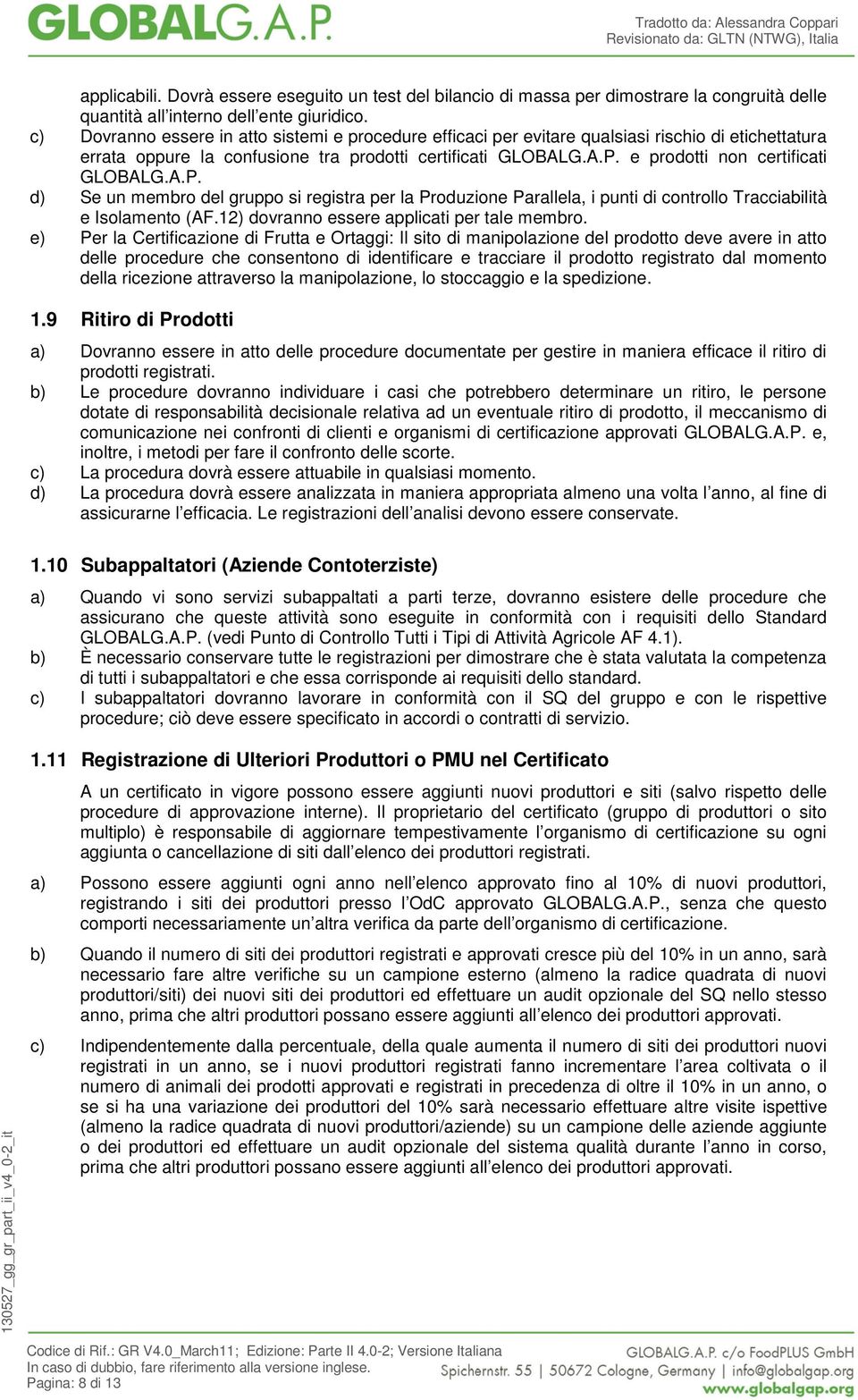 GLOBALG.A.P.

Tradotto da: Alessandra Coppari
Revisionato da: GLTN (NTWG), Italia

applicabili. Dovrà essere eseguito un test del bilancio di massa per dimostrare la congruità delle quantità all'interno dell'ente giuridico.

c) Dovranno essere in atto sistemi e procedure efficaci per evitare qualsiasi rischio di etichettatura errata oppure la confusione tra prodotti certificati GLOBALG.A.P. e prodotti non certificati GLOBALG.A.P.

d) Se un membro del gruppo si registra per la Produzione Parallela, i punti di controllo Tracciabilità e Isolamento (AF.12) dovranno essere applicati per tale membro.

e) Per la Certificazione di Frutta e Ortaggi: Il sito di manipolazione del prodotto deve avere in atto delle procedure che consentono di identificare e tracciare il prodotto registrato dal momento della ricezione attraverso la manipolazione, lo stoccaggio e la spedizione.

1.9 Ritiro di Prodotti

a) Dovranno essere in atto delle procedure documentate per gestire in maniera efficace il ritiro di prodotti registrati.

b) Le procedure dovranno individuare i casi che potrebbero determinare un ritiro, le persone dotate di responsabilità decisionale relativa ad un eventuale ritiro di prodotto, il meccanismo di comunicazione nei confronti di clienti e organismi di certificazione approvati GLOBALG.A.P. e, inoltre, i metodi per fare il confronto delle scorte.

c) La procedura dovrà essere attuabile in qualsiasi momento.

d) La procedura dovrà essere analizzata in maniera appropriata almeno una volta l'anno, al fine di assicurarne l'efficacia. Le registrazioni dell'analisi devono essere conservate.

1.10 Subappaltatori (Aziende Contoterziste)

a) Quando vi sono servizi subappaltati a parti terze, dovranno esistere delle procedure che assicurano che queste attività sono eseguite in conformità con i requisiti dello Standard GLOBALG.A.P. (vedi Punto di Controllo Tutti i Tipi di Attività Agricole AF 4.1).

b) È necessario conservare tutte le registrazioni per dimostrare che è stata valutata la competenza di tutti i subappaltatori e che essa corrisponde ai requisiti dello standard.

c) I subappaltatori dovranno lavorare in conformità con il SQ del gruppo e con le rispettive procedure; ciò deve essere specificato in accordi o contratti di servizio.

1.11 Registrazione di Ulteriori Produttori o PMU nel Certificato

A un certificato in vigore possono essere aggiunti nuovi produttori e siti (salvo rispetto delle procedure di approvazione interne). Il proprietario del certificato (gruppo di produttori o sito multiplo) è responsabile di aggiornare tempestivamente l'organismo di certificazione su ogni aggiunta o cancellazione di siti dall'elenco dei produttori registrati.

a) Possono essere aggiunti ogni anno nell'elenco approvato fino al 10% di nuovi produttori, registrando i siti dei produttori presso l'OdC approvato GLOBALG.A.P., senza che questo comporti necessariamente un'altra verifica da parte dell'organismo di certificazione.

b) Quando il numero di siti dei produttori registrati e approvati cresce più del 10% in un anno, sarà necessario fare altre verifiche su un campione esterno (almeno la radice quadrata di nuovi produttori/siti) dei nuovi siti dei produttori ed effettuare un audit opzionale del SQ nello stesso anno, prima che altri produttori possano essere aggiunti all'elenco dei produttori approvati.

c) Indipendentemente dalla percentuale, della quale aumenta il numero di siti dei produttori nuovi registrati in un anno, se i nuovi produttori registrati fanno incrementare l'area coltivata o il numero di animali dei prodotti approvati e registrati in precedenza di oltre il 10% in un anno, o se si ha una variazione dei produttori del 10% sarà necessario effettuare altre visite ispettive (almeno la radice quadrata di nuovi produttori/aziende) su un campione delle aziende aggiunte o dei produttori ed effettuare un audit opzionale del sistema qualità durante l'anno in corso, prima che altri produttori possano essere aggiunti all'elenco dei produttori approvati.

130527_gg_gr_part_ii_v4_0-2_it

Codice di Rif.: GR V4.0_March11; Edizione: Parte II 4.0-2; Versione Italiana
In caso di dubbio, fare riferimento alla versione inglese.
Pagina: 8 di 13

GLOBALG.A.P. c/o FoodPLUS GmbH
Spichernstr. 55 | 50672 Cologne, Germany | info@globalgap.org
www.globalgap.org